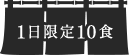 1日限定10食